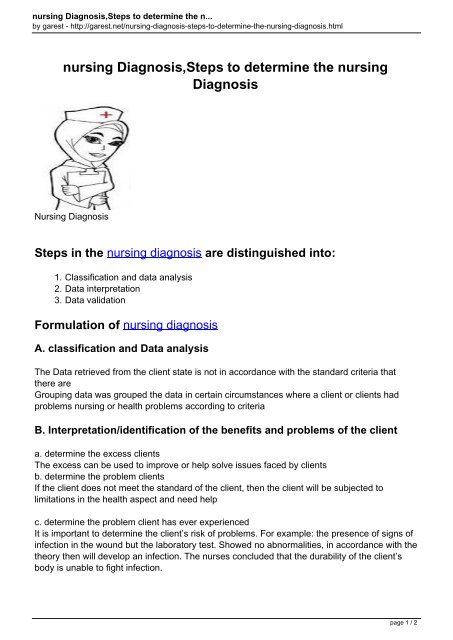 nursing Diagnosis,Steps to determine the n...
by garest - http://garest.net/nursing-diagnosis-steps-to-determine-the-nursing-diagnosis.html

nursing Diagnosis,Steps to determine the nursing Diagnosis

Nursing Diagnosis

Steps in the nursing diagnosis are distinguished into:

1. Classification and data analysis
2. Data interpretation
3. Data validation

Formulation of nursing diagnosis

A. classification and Data analysis

The Data retrieved from the client state is not in accordance with the standard criteria that there are
Grouping data was grouped the data in certain circumstances where a client or clients had problems nursing or health problems according to criteria

B. Interpretation/identification of the benefits and problems of the client

a. determine the excess clients
The excess can be used to improve or help solve issues faced by clients
b. determine the problem clients
If the client does not meet the standard of the client, then the client will be subjected to limitations in the health aspect and need help

c. determine the problem client has ever experienced
It is important to determine the client's risk of problems. For example: the presence of signs of infection in the wound but the laboratory test. Showed no abnormalities, in accordance with the theory then will develop an infection. The nurses concluded that the durability of the client's body is unable to fight infection.

page 1 / 2